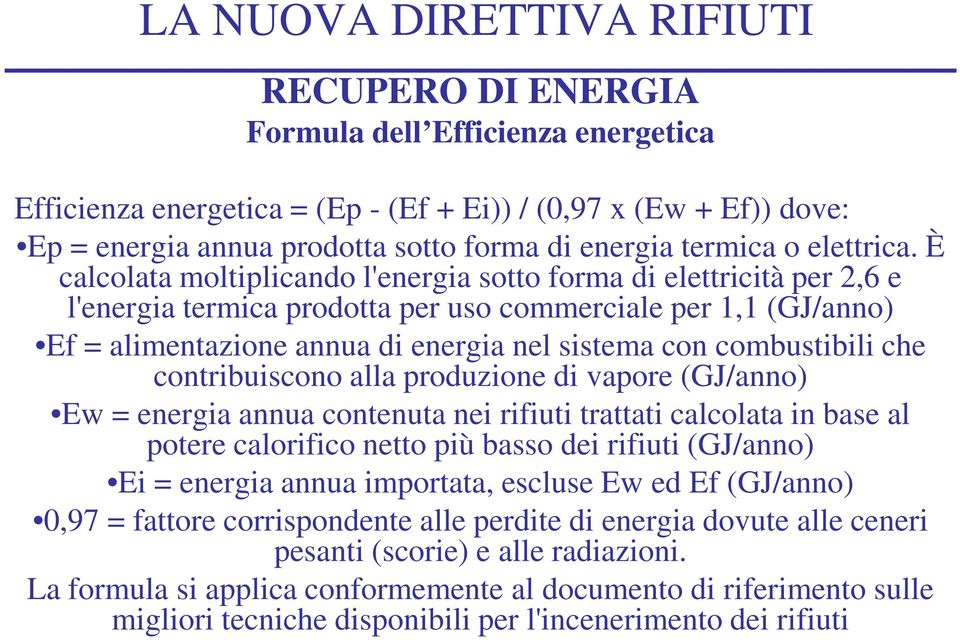 LA NUOVA DIRETTIVA RIFIUTI

RECUPERO DI ENERGIA
Formula dell'Efficienza energetica

Efficienza energetica = (Ep - (Ef + Ei)) / (0,97 x (Ew + Ef)) dove:

•Ep = energia annua prodotta sotto forma di energia termica o elettrica. È calcolata moltiplicando l'energia sotto forma di elettricità per 2,6 e l'energia termica prodotta per uso commerciale per 1,1 (GJ/anno)

•Ef = alimentazione annua di energia nel sistema con combustibili che contribuiscono alla produzione di vapore (GJ/anno)

•Ew = energia annua contenuta nei rifiuti trattati calcolata in base al potere calorifico netto più basso dei rifiuti (GJ/anno)

•Ei = energia annua importata, escluse Ew ed Ef (GJ/anno)

•0,97 = fattore corrispondente alle perdite di energia dovute alle ceneri pesanti (scorie) e alle radiazioni.

La formula si applica conformemente al documento di riferimento sulle migliori tecniche disponibili per l'incenerimento dei rifiuti